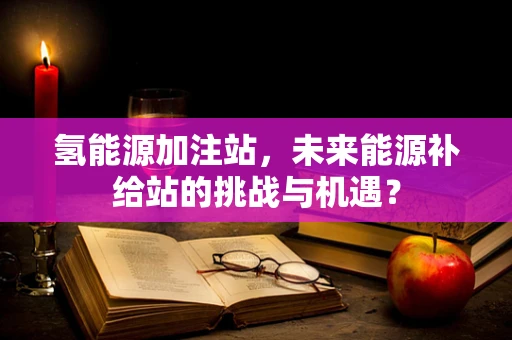 氢能源加注站，未来能源补给站的挑战与机遇？